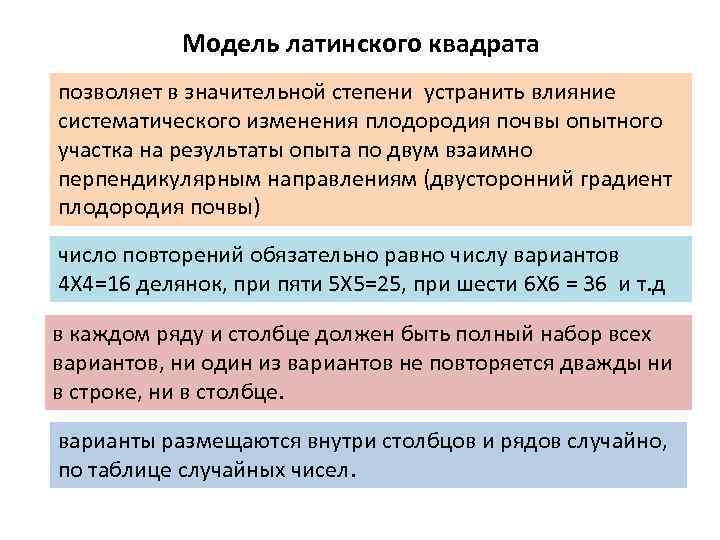 Модель латинского квадрата

позволяет в значительной степени устранить влияние систематического изменения плодородия почвы опытного участка на результаты опыта по двум взаимно перпендикулярным направлениям (двусторонний градиент плодородия почвы)

число повторений обязательно равно числу вариантов 4Х4=16 делянок, при пяти 5Х5=25, при шести 6Х6 = 36 и т.д

в каждом ряду и столбце должен быть полный набор всех вариантов, ни один из вариантов не повторяется дважды ни в строке, ни в столбце.

варианты размещаются внутри столбцов и рядов случайно, по таблице случайных чисел.